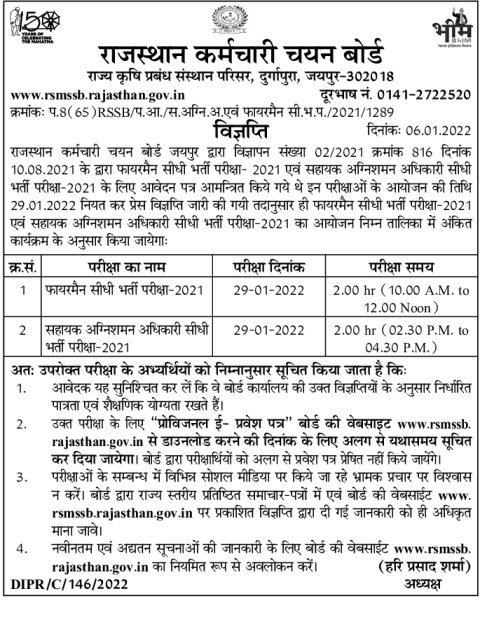 150 YEARS OF CELEBRATING THE MAHATMA

भीम BHIM

राजस्थान कर्मचारी चयन बोर्ड

राज्य कृषि प्रबंध संस्थान परिसर, दुर्गापुरा, जयपुर-302018

www.rsmssb.rajasthan.gov.in दूरभाष नं. 0141-2722520

क्रमांकः प.8(65)RSSB/प.आ./स.अग्नि.अ.एवं फायरमैन सी.भ.प./2021/1289

विज्ञप्ति दिनांकः 06.01.2022

राजस्थान कर्मचारी चयन बोर्ड जयपुर द्वारा विज्ञापन संख्या 02/2021 क्रमांक 816 दिनांक 10.08.2021 के द्वारा फायरमैन सीधी भर्ती परीक्षा- 2021 एवं सहायक अग्निशमन अधिकारी सीधी भर्ती परीक्षा-2021 के लिए आवेदन पत्र आमन्त्रित किये गये थे इन परीक्षाओं के आयोजन की तिथि 29.01.2022 नियत कर प्रेस विज्ञप्ति जारी की गयी तदानुसार ही फायरमैन सीधी भर्ती परीक्षा-2021 एवं सहायक अग्निशमन अधिकारी सीधी भर्ती परीक्षा-2021 का आयोजन निम्न तालिका में अंकित कार्यक्रम के अनुसार किया जायेगाः

| क्र.सं. | परीक्षा का नाम | परीक्षा दिनांक | परीक्षा समय |
|---|---|---|---|
| 1 | फायरमैन सीधी भर्ती परीक्षा-2021 | 29-01-2022 | 2.00 hr (10.00 A.M. to 12.00 Noon) |
| 2 | सहायक अग्निशमन अधिकारी सीधी भर्ती परीक्षा-2021 | 29-01-2022 | 2.00 hr (02.30 P.M. to 04.30 P.M.) |

अतः उपरोक्त परीक्षा के अभ्यर्थियों को निम्नानुसार सूचित किया जाता है किः

1. आवेदक यह सुनिश्चित कर लें कि वे बोर्ड कार्यालय की उक्त विज्ञप्तियों के अनुसार निर्धारित पात्रता एवं शैक्षणिक योग्यता रखते हैं।

2. उक्त परीक्षा के लिए "प्रोविजनल ई- प्रवेश पत्र" बोर्ड की वेबसाइट www.rsmssb.rajasthan.gov.in से डाउनलोड करने की दिनांक के लिए अलग से यथासमय सूचित कर दिया जायेगा। बोर्ड द्वारा परीक्षार्थियों को अलग से प्रवेश पत्र प्रेषित नहीं किये जायेंगे।

3. परीक्षाओं के सम्बन्ध में विभिन्न सोशल मीडिया पर किये जा रहे भ्रामक प्रचार पर विश्वास न करें। बोर्ड द्वारा राज्य स्तरीय प्रतिष्ठित समाचार-पत्रों में एवं बोर्ड की वेबसाईट www.rsmssb.rajasthan.gov.in पर प्रकाशित विज्ञप्ति द्वारा दी गई जानकारी को ही अधिकृत माना जावे।

4. नवीनतम एवं अद्यतन सूचनाओं की जानकारी के लिए बोर्ड की वेबसाईट www.rsmssb.rajasthan.gov.in का नियमित रूप से अवलोकन करें।

(हरि प्रसाद शर्मा)
अध्यक्ष

DIPR/C/146/2022